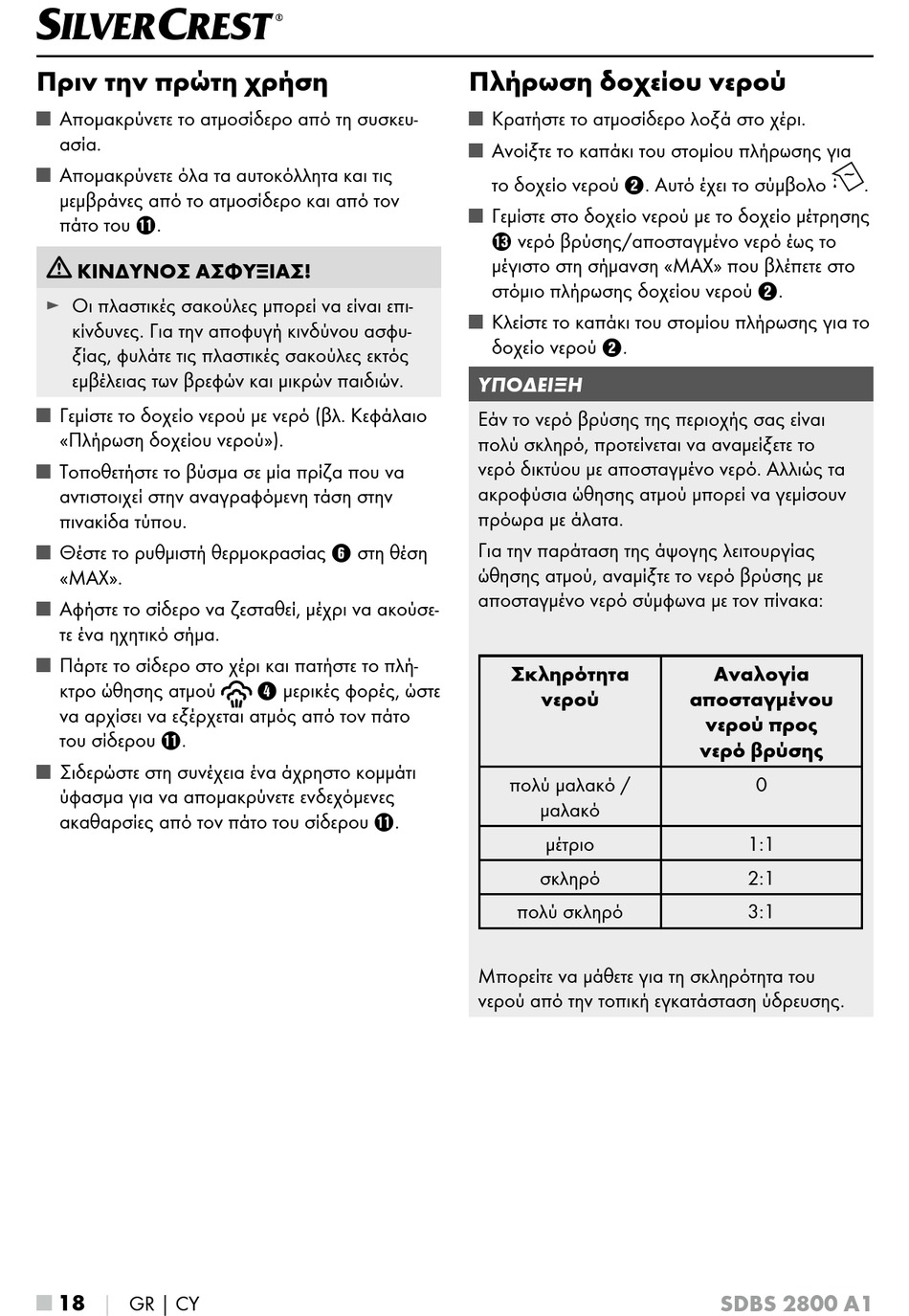 SILVERCREST®

Πριν την πρώτη χρήση

■ Απομακρύνετε το ατμοσίδερο από τη συσκευασία.

■ Απομακρύνετε όλα τα αυτοκόλλητα και τις μεμβράνες από το ατμοσίδερο και από τον πάτο του ⓫.

⚠ ΚΙΝΔΥΝΟΣ ΑΣΦΥΞΙΑΣ!

► Οι πλαστικές σακούλες μπορεί να είναι επικίνδυνες. Για την αποφυγή κινδύνου ασφυξίας, φυλάτε τις πλαστικές σακούλες εκτός εμβέλειας των βρεφών και μικρών παιδιών.

■ Γεμίστε το δοχείο νερού με νερό (βλ. Κεφάλαιο «Πλήρωση δοχείου νερού»).

■ Τοποθετήστε το βύσμα σε μία πρίζα που να αντιστοιχεί στην αναγραφόμενη τάση στην πινακίδα τύπου.

■ Θέστε το ρυθμιστή θερμοκρασίας ❻ στη θέση «MAX».

■ Αφήστε το σίδερο να ζεσταθεί, μέχρι να ακούσετε ένα ηχητικό σήμα.

■ Πάρτε το σίδερο στο χέρι και πατήστε το πλήκτρο ώθησης ατμού ❹ μερικές φορές, ώστε να αρχίσει να εξέρχεται ατμός από τον πάτο του σίδερου ⓫.

■ Σιδερώστε στη συνέχεια ένα άχρηστο κομμάτι ύφασμα για να απομακρύνετε ενδεχόμενες ακαθαρσίες από τον πάτο του σίδερου ⓫.

Πλήρωση δοχείου νερού

■ Κρατήστε το ατμοσίδερο λοξά στο χέρι.

■ Ανοίξτε το καπάκι του στομίου πλήρωσης για το δοχείο νερού ❷. Αυτό έχει το σύμβολο .

■ Γεμίστε στο δοχείο νερού με το δοχείο μέτρησης ⓭ νερό βρύσης/αποσταγμένο νερό έως το μέγιστο στη σήμανση «MAX» που βλέπετε στο στόμιο πλήρωσης δοχείου νερού ❷.

■ Κλείστε το καπάκι του στομίου πλήρωσης για το δοχείο νερού ❷.

ΥΠΟΔΕΙΞΗ

Εάν το νερό βρύσης της περιοχής σας είναι πολύ σκληρό, προτείνεται να αναμείξετε το νερό δικτύου με αποσταγμένο νερό. Αλλιώς τα ακροφύσια ώθησης ατμού μπορεί να γεμίσουν πρόωρα με άλατα.

Για την παράταση της άψογης λειτουργίας ώθησης ατμού, αναμίξτε το νερό βρύσης με αποσταγμένο νερό σύμφωνα με τον πίνακα:

| Σκληρότητα νερού | Αναλογία αποσταγμένου νερού προς νερό βρύσης |
|---|---|
| πολύ μαλακό / μαλακό | 0 |
| μέτριο | 1:1 |
| σκληρό | 2:1 |
| πολύ σκληρό | 3:1 |

Μπορείτε να μάθετε για τη σκληρότητα του νερού από την τοπική εγκατάσταση ύδρευσης.

■ 18 | GR | CY SDBS 2800 A1